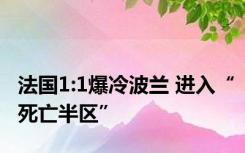 法国1:1爆冷波兰 进入“死亡半区”